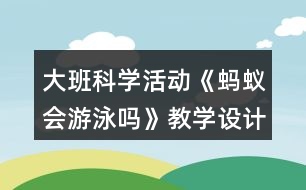 大班科学活动《蚂蚁会游泳吗》教学设计